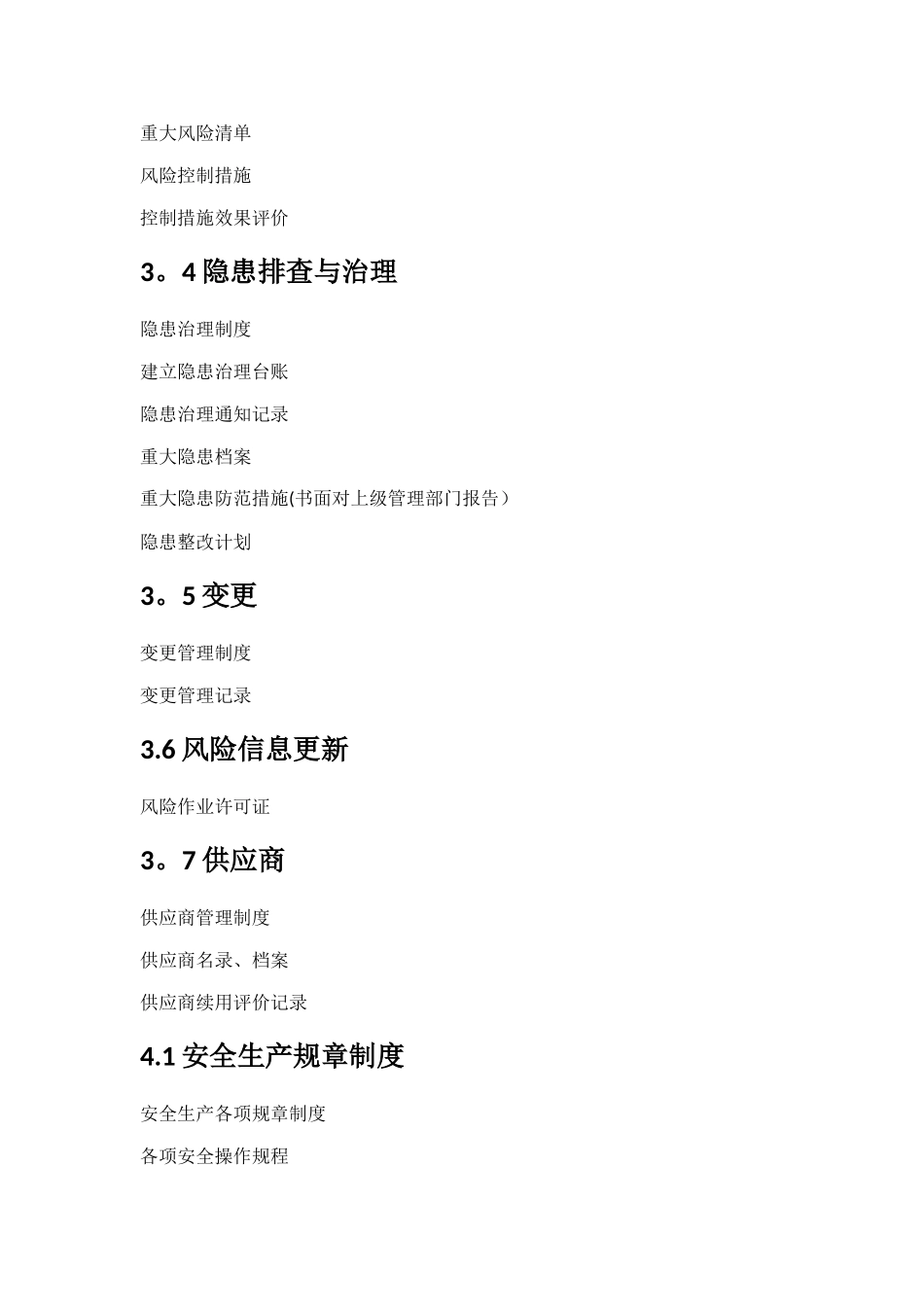 重大风险清单

风险控制措施

控制措施效果评价

3。4 隐患排查与治理

隐患治理制度

建立隐患治理台账

隐患治理通知记录

重大隐患档案

重大隐患防范措施(书面对上级管理部门报告）

隐患整改计划

3。5 变更

变更管理制度

变更管理记录

3.6 风险信息更新

风险作业许可证

3。7 供应商

供应商管理制度

供应商名录、档案

供应商续用评价记录

4.1 安全生产规章制度

安全生产各项规章制度

各项安全操作规程